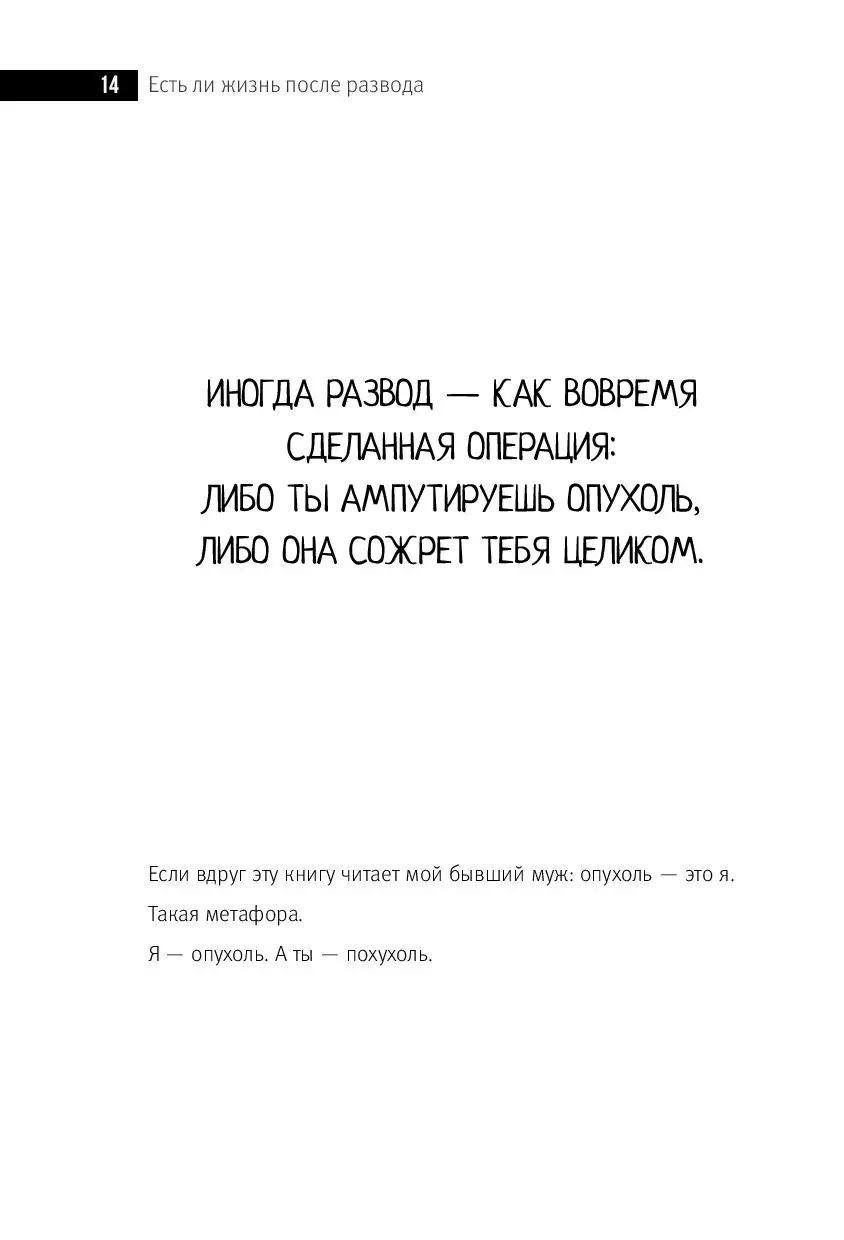 14 Есть ли жизнь после развода

ИНОГДА РАЗВОД — КАК ВОВРЕМЯ СДЕЛАННАЯ ОПЕРАЦИЯ: ЛИБО ТЫ АМПУТИРУЕШЬ ОПУХОЛЬ, ЛИБО ОНА СОЖРЕТ ТЕБЯ ЦЕЛИКОМ.

Если вдруг эту книгу читает мой бывший муж: опухоль — это я.

Такая метафора.

Я — опухоль. А ты — похухоль.